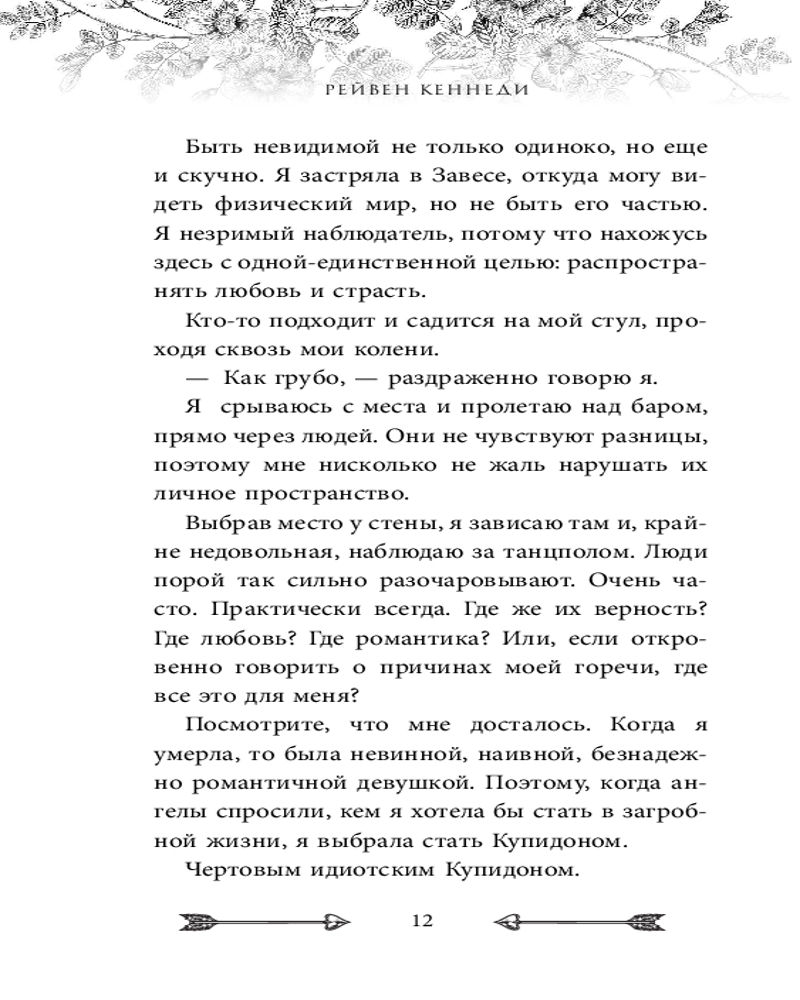 РЕЙВЕН КЕННЕДИ

Быть невидимой не только одиноко, но еще и скучно. Я застряла в Завесе, откуда могу видеть физический мир, но не быть его частью. Я незримый наблюдатель, потому что нахожусь здесь с одной-единственной целью: распространять любовь и страсть.

Кто-то подходит и садится на мой стул, проходя сквозь мои колени.

— Как грубо, — раздраженно говорю я.

Я срываюсь с места и пролетаю над баром, прямо через людей. Они не чувствуют разницы, поэтому мне нисколько не жаль нарушать их личное пространство.

Выбрав место у стены, я зависаю там и, крайне недовольная, наблюдаю за танцполом. Люди порой так сильно разочаровывают. Очень часто. Практически всегда. Где же их верность? Где любовь? Где романтика? Или, если откровенно говорить о причинах моей горечи, где все это для меня?

Посмотрите, что мне досталось. Когда я умерла, то была невинной, наивной, безнадежно романтичной девушкой. Поэтому, когда ангелы спросили, кем я хотела бы стать в загробной жизни, я выбрала стать Купидоном.

Чертовым идиотским Купидоном.

12